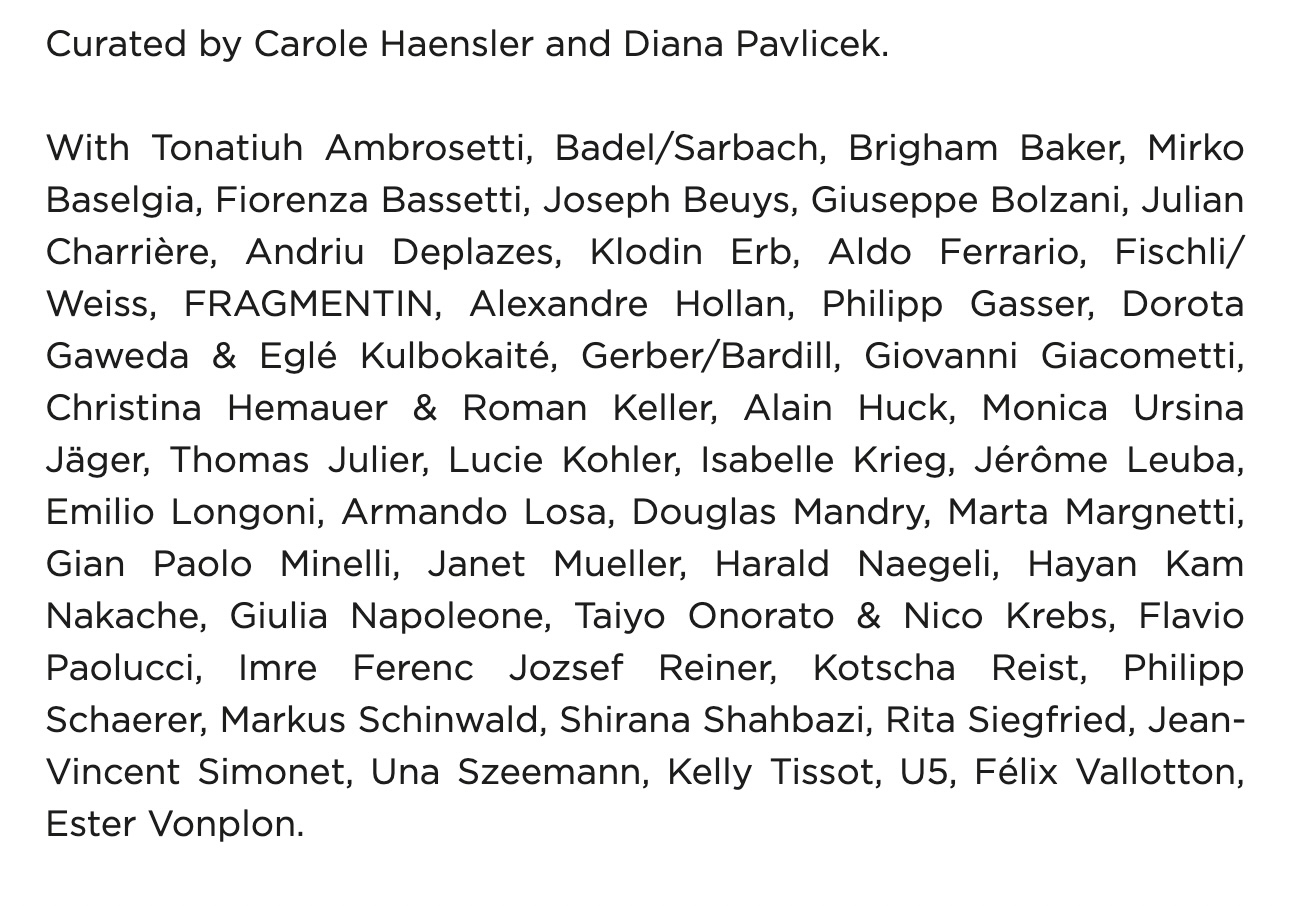 Curated by Carole Haensler and Diana Pavlicek.

With Tonatiuh Ambrosetti, Badel/Sarbach, Brigham Baker, Mirko Baselgia, Fiorenza Bassetti, Joseph Beuys, Giuseppe Bolzani, Julian Charrière, Andriu Deplazes, Klodin Erb, Aldo Ferrario, Fischli/Weiss, FRAGMENTIN, Alexandre Hollan, Philipp Gasser, Dorota Gaweda & Eglé Kulbokaité, Gerber/Bardill, Giovanni Giacometti, Christina Hemauer & Roman Keller, Alain Huck, Monica Ursina Jäger, Thomas Julier, Lucie Kohler, Isabelle Krieg, Jérôme Leuba, Emilio Longoni, Armando Losa, Douglas Mandry, Marta Margnetti, Gian Paolo Minelli, Janet Mueller, Harald Naegeli, Hayan Kam Nakache, Giulia Napoleone, Taiyo Onorato & Nico Krebs, Flavio Paolucci, Imre Ferenc Jozsef Reiner, Kotscha Reist, Philipp Schaerer, Markus Schinwald, Shirana Shahbazi, Rita Siegfried, Jean-Vincent Simonet, Una Szeemann, Kelly Tissot, U5, Félix Vallotton, Ester Vonplon.